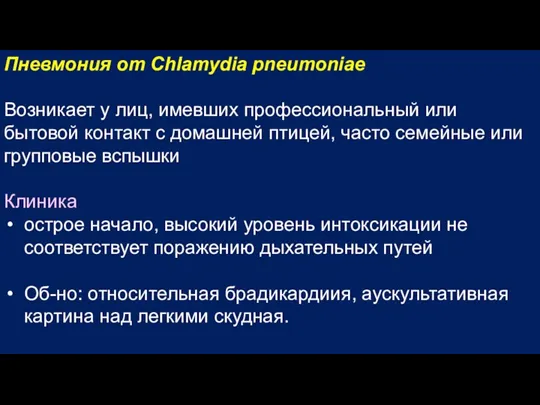 Пневмония от Chlamydia pneumoniae

Возникает у лиц, имевших профессиональный или бытовой контакт с домашней птицей, часто семейные или групповые вспышки

Клиника
• острое начало, высокий уровень интоксикации не соответствует поражению дыхательных путей

• Об-но: относительная брадикардиия, аускультативная картина над легкими скудная.